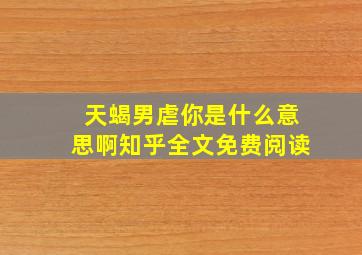 天蝎男虐你是什么意思啊知乎全文免费阅读